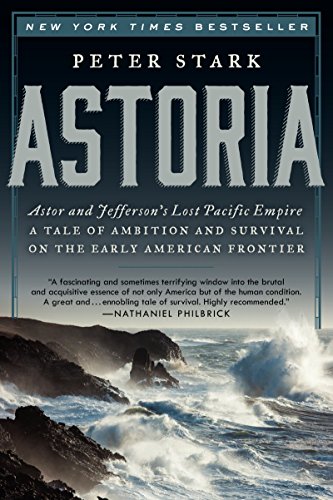 NEW YORK TIMES BESTSELLER

PETER STARK

ASTORIA

Astor and Jefferson's Lost Pacific Empire
A TALE OF AMBITION AND SURVIVAL ON THE EARLY AMERICAN FRONTIER

"A fascinating and sometimes terrifying window into the brutal and acquisitive essence of not only America but of the human condition. A great and...ennobling tale of survival. Highly recommended."
—NATHANIEL PHILBRICK